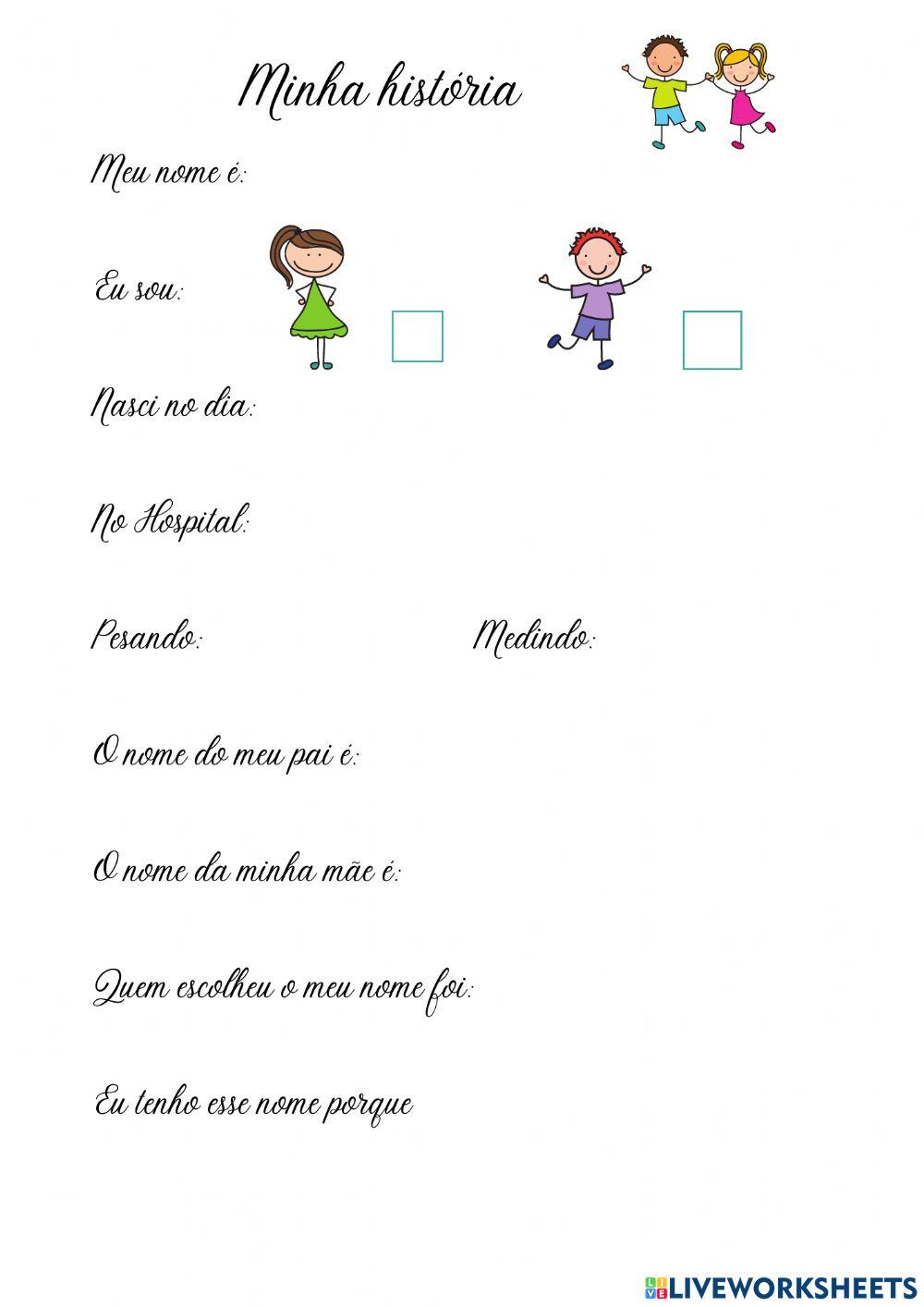 Minha história

Meu nome é:

Eu sou:

Nasci no dia:

No Hospital:

Pesando:

Medindo:

O nome do meu pai é:

O nome da minha mãe é:

Quem escolheu o meu nome foi:

Eu tenho esse nome porque

LIVEWORKSHEETS